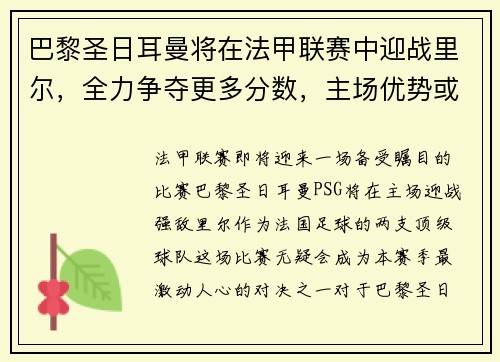 巴黎圣日耳曼将在法甲联赛中迎战里尔，全力争夺更多分数，主场优势或

法甲联赛即将迎来一场备受瞩目的比赛巴黎圣日耳曼PSG将在主场迎战强敌里尔作为法国足球的两支顶级球队这场比赛无疑会成为本赛季最激动人心的对决之一对于巴黎圣日